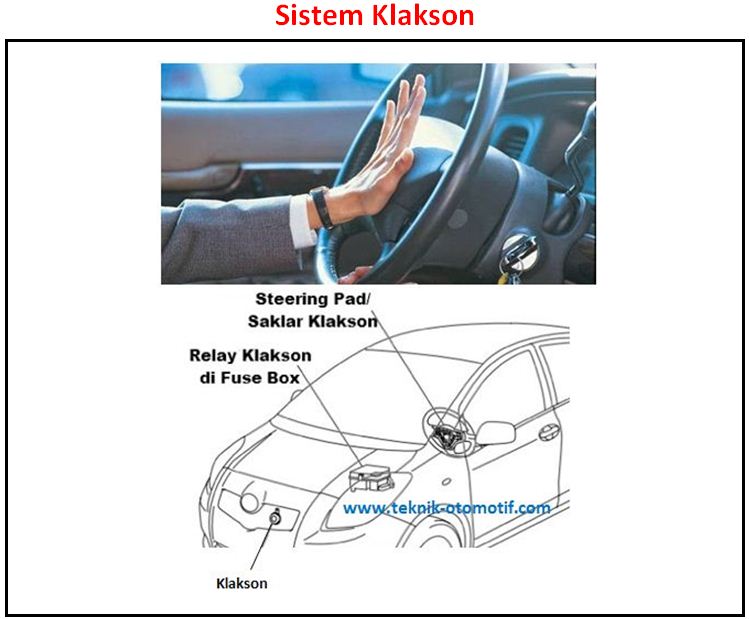 Sistem Klakson

Steering Pad/
Saklar Klakson

Relay Klakson
di Fuse Box

www.teknik-otomotif.com

Klakson